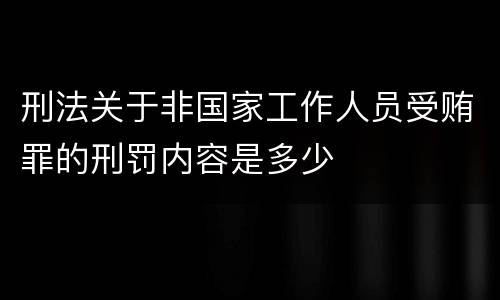 刑法关于非国家工作人员受贿罪的刑罚内容是多少